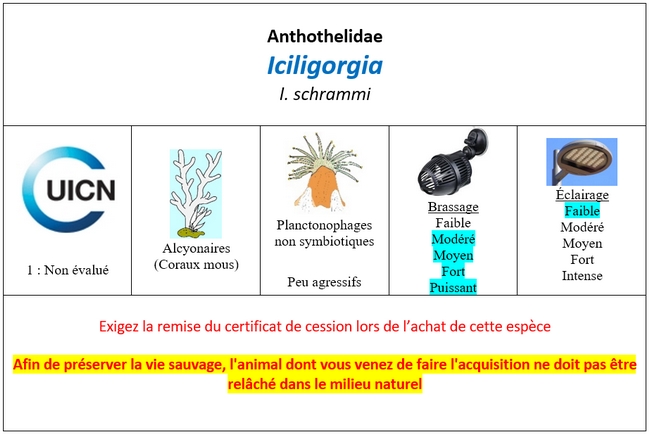 Anthothelidae
Iciligorgia
I. schrammi

| UICN 1 : Non évalué | Alcyonaires (Coraux mous) | Planctonophages non symbiotiques Peu agressifs | Brassage Faible Modéré Moyen Fort Puissant | Éclairage Faible Modéré Moyen Fort Intense |
|---|---|---|---|---|

Exigez la remise du certificat de cession lors de l'achat de cette espèce

Afin de préserver la vie sauvage, l'animal dont vous venez de faire l'acquisition ne doit pas être relâché dans le milieu naturel